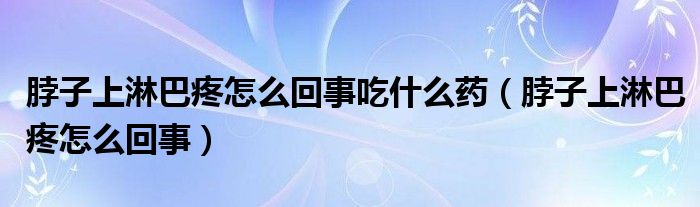 脖子上淋巴疼怎么回事吃什么药（脖子上淋巴疼怎么回事）